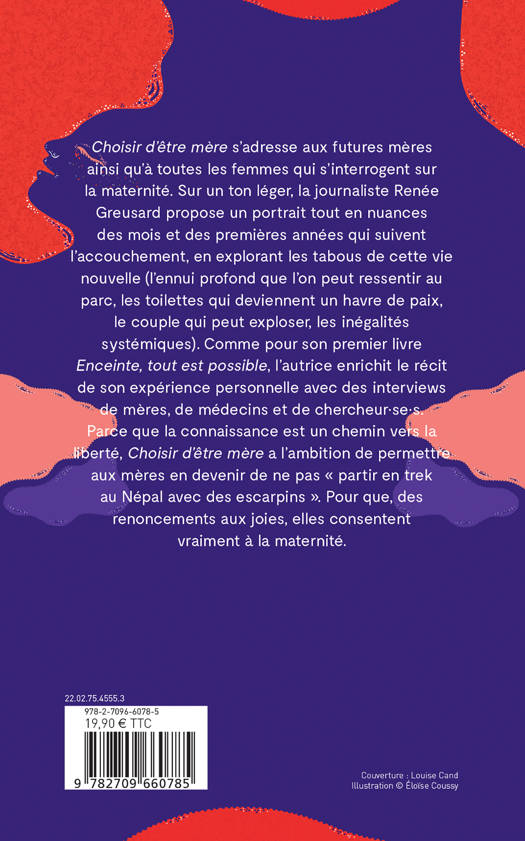 Choisir d'être mère s'adresse aux futures mères ainsi qu'à toutes les femmes qui s'interrogent sur la maternité. Sur un ton léger, la journaliste Renée Greusard propose un portrait tout en nuances des mois et des premières années qui suivent l'accouchement, en explorant les tabous de cette vie nouvelle (l'ennui profond que l'on peut ressentir au parc, les toilettes qui deviennent un havre de paix, le couple qui peut exploser, les inégalités systémiques). Comme pour son premier livre Enceinte, tout est possible, l'autrice enrichit le récit de son expérience personnelle avec des interviews de mères, de médecins et de chercheur·se·s. Parce que la connaissance est un chemin vers la liberté, Choisir d'être mère a l'ambition de permettre aux mères en devenir de ne pas « partir en trek au Népal avec des escarpins ». Pour que, des renoncements aux joies, elles consentent vraiment à la maternité.

22.02.75.4555.3

978-2-7096-6078-5
19,90 € TTC

9 782709 660785

Couverture : Louise Cand
Illustration © Éloïse Coussy